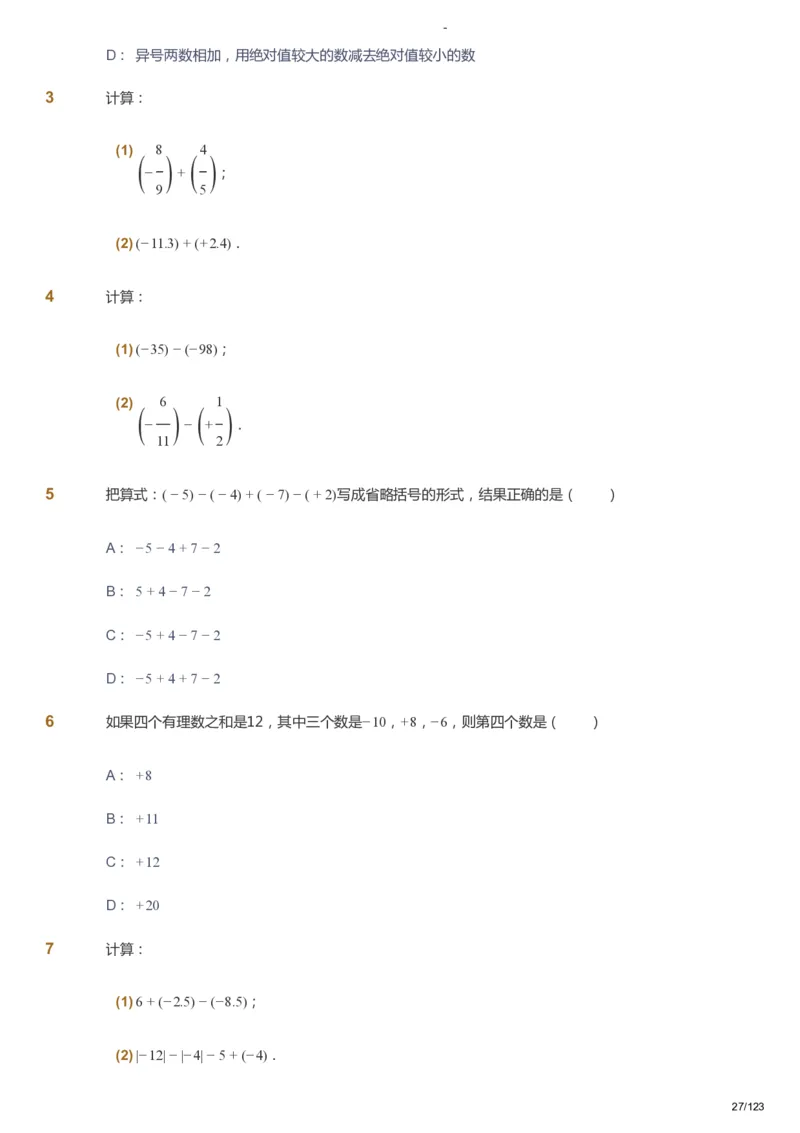 D： 异号两数相加，用绝对值较大的数减去绝对值较小的数

3 计算：

(1) $\left(-\frac{8}{9}\right)+\left(\frac{4}{5}\right)$；

(2) $(-11.3)+(+2.4)$．

4 计算：

(1) $(-35)-(-98)$；

(2) $\left(-\frac{6}{11}\right)-\left(+\frac{1}{2}\right)$．

5 把算式：$(-5)-(-4)+(-7)-(+2)$写成省略括号的形式，结果正确的是（ ）

A： $-5-4+7-2$

B： $5+4-7-2$

C： $-5+4-7-2$

D： $-5+4+7-2$

6 如果四个有理数之和是12，其中三个数是$-10$，$+8$，$-6$，则第四个数是（ ）

A： $+8$

B： $+11$

C： $+12$

D： $+20$

7 计算：

(1) $6+(-2.5)-(-8.5)$；

(2) $|-12|-|-4|-5+(-4)$．

27/123